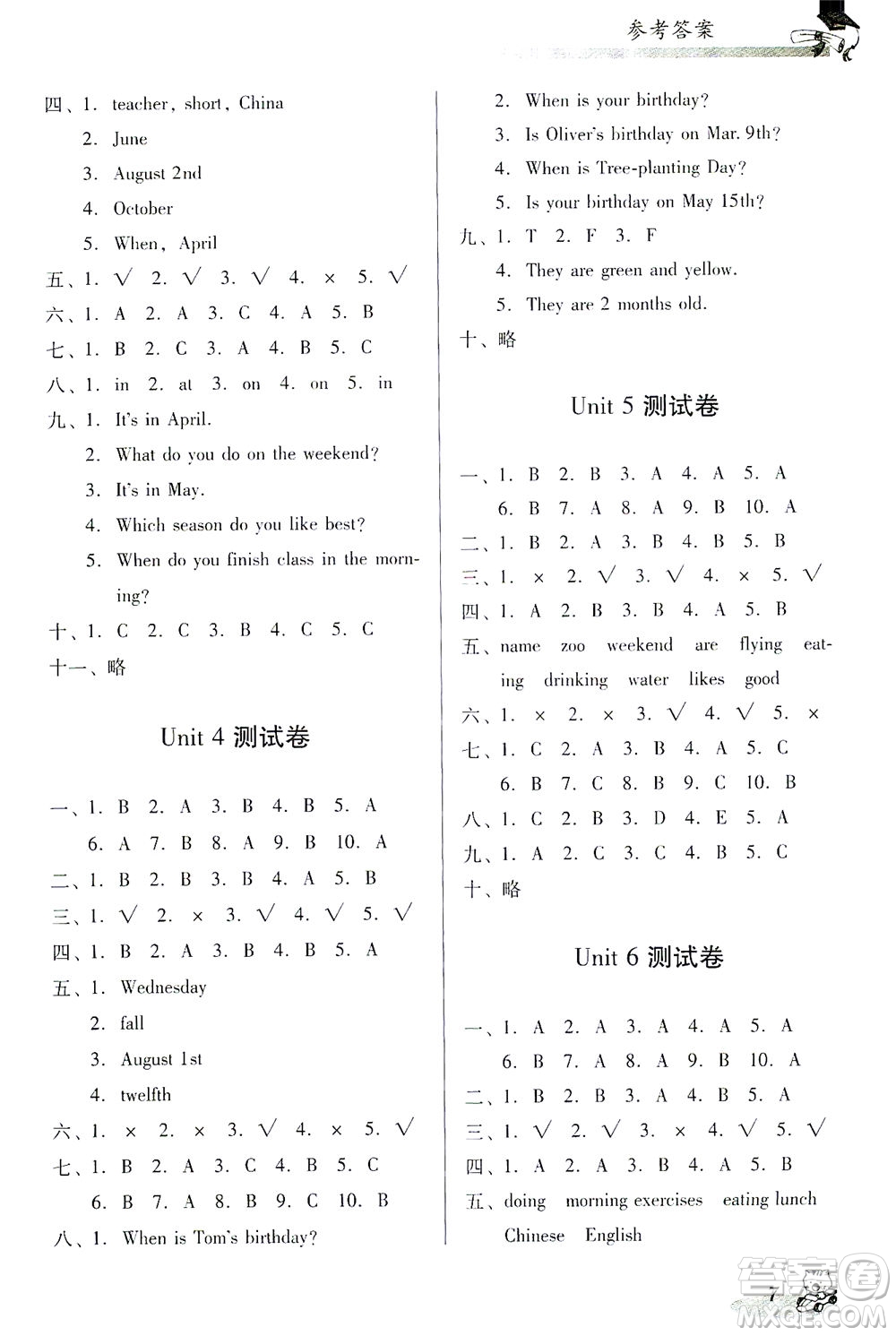 参考答案

四、1. teacher, short, China
2. June
3. August 2nd
4. October
5. When, April
五、1. √ 2. √ 3. √ 4. × 5. √
六、1. A 2. A 3. C 4. A 5. B
七、1. B 2. C 3. A 4. B 5. C
八、1. in 2. at 3. on 4. on 5. in
九、1. It's in April.
2. What do you do on the weekend?
3. It's in May.
4. Which season do you like best?
5. When do you finish class in the morning?
十、1. C 2. C 3. B 4. C 5. C
十一、略

Unit 4 测试卷

一、1. B 2. A 3. B 4. B 5. A
6. A 7. B 8. A 9. B 10. A
二、1. B 2. B 3. B 4. A 5. B
三、1. √ 2. × 3. √ 4. √ 5. √
四、1. B 2. A 3. B 4. B 5. A
五、1. Wednesday
2. fall
3. August 1st
4. twelfth
六、1. × 2. × 3. √ 4. × 5. √
七、1. B 2. A 3. C 4. B 5. C
6. B 7. A 8. B 9. C 10. B
八、1. When is Tom's birthday?
2. When is your birthday?
3. Is Oliver's birthday on Mar. 9th?
4. When is Tree-planting Day?
5. Is your birthday on May 15th?
九、1. T 2. F 3. F
4. They are green and yellow.
5. They are 2 months old.
十、略

Unit 5 测试卷

一、1. B 2. B 3. A 4. A 5. A
6. B 7. A 8. A 9. B 10. A
二、1. B 2. A 3. B 4. B 5. B
三、1. × 2. √ 3. √ 4. × 5. √
四、1. A 2. B 3. B 4. A 5. B
五、name zoo weekend are flying eating drinking water likes good
六、1. × 2. × 3. √ 4. √ 5. ×
七、1. C 2. A 3. B 4. A 5. C
6. B 7. C 8. B 9. C 10. B
八、1. C 2. B 3. D 4. E 5. A
九、1. A 2. C 3. C 4. B 5. C
十、略

Unit 6 测试卷

一、1. A 2. A 3. A 4. A 5. A
6. B 7. A 8. A 9. B 10. A
二、1. B 2. B 3. A 4. B 5. A
三、1. √ 2. √ 3. × 4. √ 5. √
四、1. A 2. A 3. B 4. A 5. B
五、doing morning exercises eating lunch Chinese English

7

答案圈
MXQE.COM